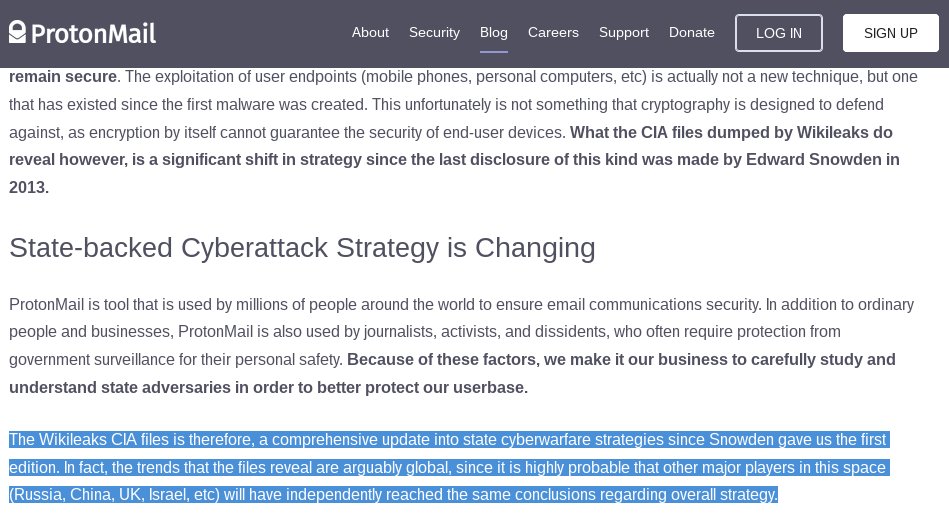 ProtonMail

About Security Blog Careers Support Donate LOG IN SIGN UP

remain secure. The exploitation of user endpoints (mobile phones, personal computers, etc) is actually not a new technique, but one that has existed since the first malware was created. This unfortunately is not something that cryptography is designed to defend against, as encryption by itself cannot guarantee the security of end-user devices. What the CIA files dumped by Wikileaks do reveal however, is a significant shift in strategy since the last disclosure of this kind was made by Edward Snowden in 2013.

State-backed Cyberattack Strategy is Changing

ProtonMail is tool that is used by millions of people around the world to ensure email communications security. In addition to ordinary people and businesses, ProtonMail is also used by journalists, activists, and dissidents, who often require protection from government surveillance for their personal safety. Because of these factors, we make it our business to carefully study and understand state adversaries in order to better protect our userbase.

The Wikileaks CIA files is therefore, a comprehensive update into state cyberwarfare strategies since Snowden gave us the first edition. In fact, the trends that the files reveal are arguably global, since it is highly probable that other major players in this space (Russia, China, UK, Israel, etc) will have independently reached the same conclusions regarding overall strategy.